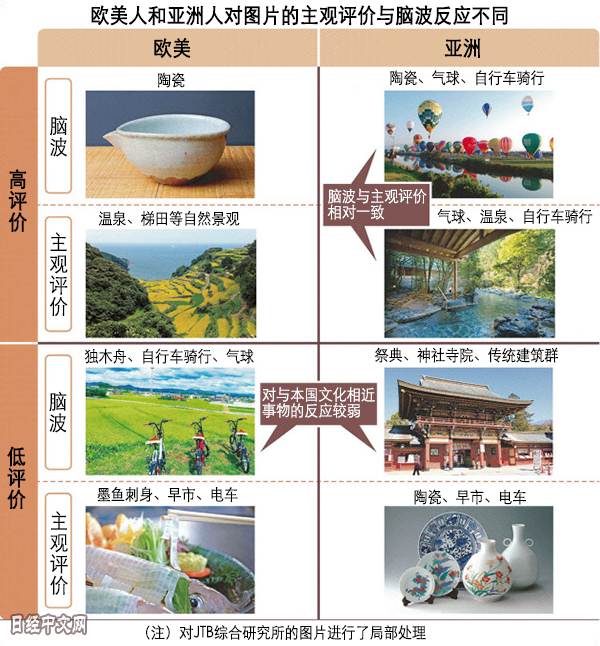 欧美人和亚洲人对图片的主观评价与脑波反应不同

| | | 欧美 | 亚洲 |
|---|---|---|---|
| 高评价 | 脑波 | 陶瓷 | 陶瓷、气球、自行车骑行 |
| 高评价 | 主观评价 | 温泉、梯田等自然景观 | 气球、温泉、自行车骑行 |
| 低评价 | 脑波 | 独木舟、自行车骑行、气球 | 祭典、神社寺院、传统建筑群 |
| 低评价 | 主观评价 | 墨鱼刺身、早市、电车 | 陶瓷、早市、电车 |

脑波与主观评价相对一致

对与本国文化相近事物的反应较弱

日经中文网

（注）对JTB综合研究所的图片进行了局部处理